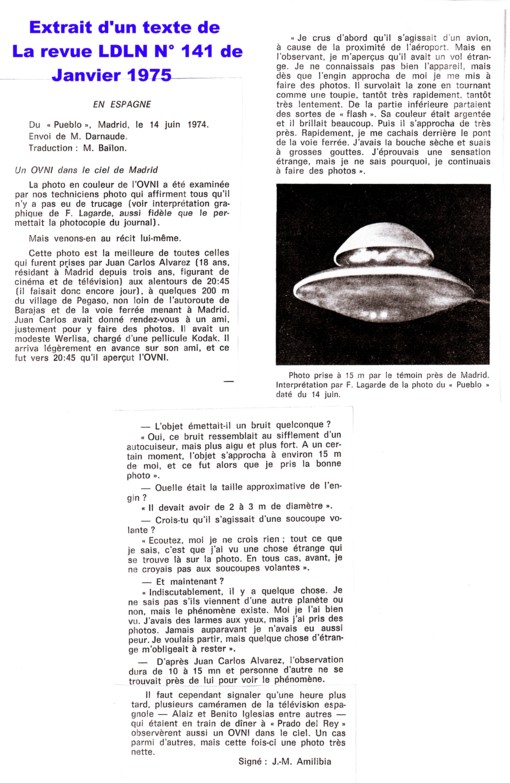 Extrait d'un texte de La revue LDLN N° 141 de Janvier 1975

EN ESPAGNE

Du « Pueblo », Madrid, le 14 juin 1974.
Envoi de M. Darnaude.
Traduction : M. Bailon.

Un OVNI dans le ciel de Madrid

La photo en couleur de l'OVNI a été examinée par nos techniciens photo qui affirment tous qu'il n'y a pas eu de trucage (voir interprétation graphique de F. Lagarde, aussi fidèle que le permettait la photocopie du journal).

Mais venons-en au récit lui-même.

Cette photo est la meilleure de toutes celles qui furent prises par Juan Carlos Alvarez (18 ans, résidant à Madrid depuis trois ans, figurant de cinéma et de télévision) aux alentours de 20:45 (il faisait donc encore jour), à quelques 200 m du village de Pegaso, non loin de l'autoroute de Barajas et de la voie ferrée menant à Madrid. Juan Carlos avait donné rendez-vous à un ami, justement pour y faire des photos. Il avait un modeste Werlisa, chargé d'une pellicule Kodak. Il arriva légèrement en avance sur son ami, et ce fut vers 20:45 qu'il aperçut l'OVNI.

« Je crus d'abord qu'il s'agissait d'un avion, à cause de la proximité de l'aéroport. Mais en l'observant, je m'aperçus qu'il avait un vol étrange. Je ne connaissais pas bien l'appareil, mais dès que l'engin approcha de moi je me mis à faire des photos. Il survolait la zone en tournant comme une toupie, tantôt très rapidement, tantôt très lentement. De la partie inférieure partaient des sortes de « flash ». Sa couleur était argentée et il brillait beaucoup. Puis il s'approcha de très près. Rapidement, je me cachais derrière le pont de la voie ferrée. J'avais la bouche sèche et suais à grosses gouttes. J'éprouvais une sensation étrange, mais je ne sais pourquoi, je continuais à faire des photos ».

Photo prise à 15 m par le témoin près de Madrid. Interprétation par F. Lagarde de la photo du « Pueblo » daté du 14 juin.

— L'objet émettait-il un bruit quelconque ?

« Oui, ce bruit ressemblait au sifflement d'un autocuiseur, mais plus aigu et plus fort. A un certain moment, l'objet s'approcha à environ 15 m de moi, et ce fut alors que je pris la bonne photo ».

— Quelle était la taille approximative de l'engin ?

« Il devait avoir de 2 à 3 m de diamètre ».

— Crois-tu qu'il s'agissait d'une soucoupe volante ?

« Ecoutez, moi je ne crois rien ; tout ce que je sais, c'est que j'ai vu une chose étrange qui se trouve là sur la photo. En tous cas, avant, je ne croyais pas aux soucoupes volantes ».

— Et maintenant ?

« Indiscutablement, il y a quelque chose. Je ne sais pas s'ils viennent d'une autre planète ou non, mais le phénomène existe. Moi je l'ai bien vu. J'avais des larmes aux yeux, mais j'ai pris des photos. Jamais auparavant je n'avais eu aussi peur. Je voulais partir, mais quelque chose d'étrange m'obligeait à rester ».

— D'après Juan Carlos Alvarez, l'observation dura de 10 à 15 mn et personne d'autre ne se trouvait près de lui pour voir le phénomène.

Il faut cependant signaler qu'une heure plus tard, plusieurs caméramen de la télévision espagnole — Alaiz et Benito Iglesias entre autres — qui étaient en train de dîner à « Prado del Rey » observèrent aussi un OVNI dans le ciel. Un cas parmi d'autres, mais cette fois-ci une photo très nette.

Signé : J.-M. Amilibia